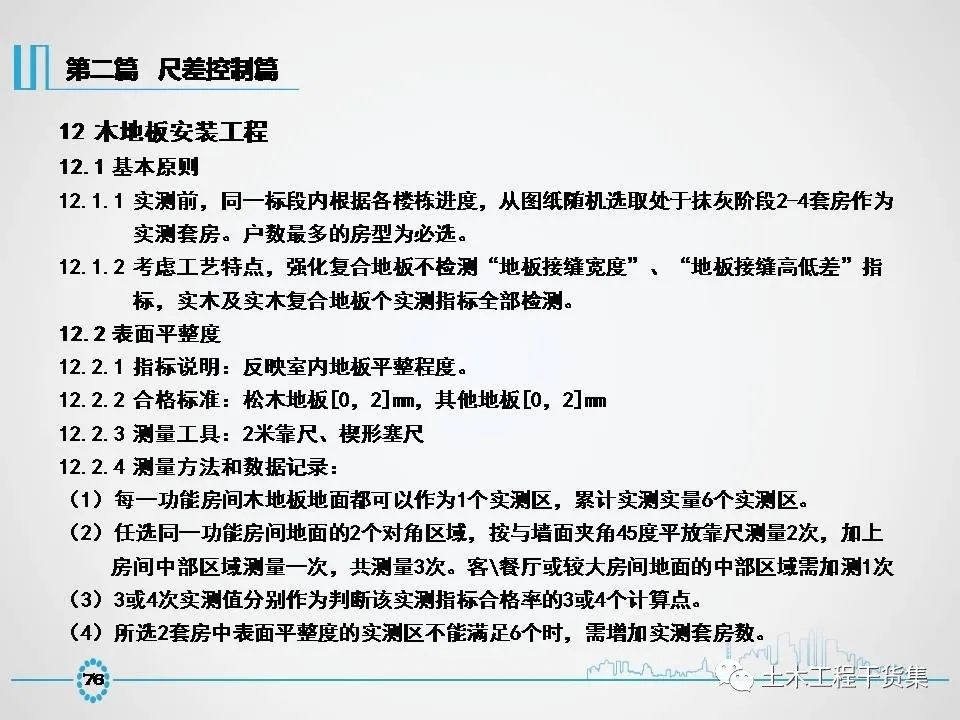 第二篇 尺差控制篇

12 木地板安装工程

12.1 基本原则

12.1.1 实测前，同一标段内根据各楼栋进度，从图纸随机选取处于抹灰阶段2-4套房作为实测套房。户数最多的房型为必选。

12.1.2 考虑工艺特点，强化复合地板不检测“地板接缝宽度”、“地板接缝高低差”指标，实木及实木复合地板个实测指标全部检测。

12.2 表面平整度

12.2.1 指标说明：反映室内地板平整程度。

12.2.2 合格标准：松木地板[0，2]mm，其他地板[0，2]mm

12.2.3 测量工具：2米靠尺、楔形塞尺

12.2.4 测量方法和数据记录：

（1）每一功能房间木地板地面都可以作为1个实测区，累计实测实量6个实测区。

（2）任选同一功能房间地面的2个对角区域，按与墙面夹角45度平放靠尺测量2次，加上房间中部区域测量一次，共测量3次。客\餐厅或较大房间地面的中部区域需加测1次

（3）3或4次实测值分别作为判断该实测指标合格率的3或4个计算点。

（4）所选2套房中表面平整度的实测区不能满足6个时，需增加实测套房数。

76

土木工程干货集